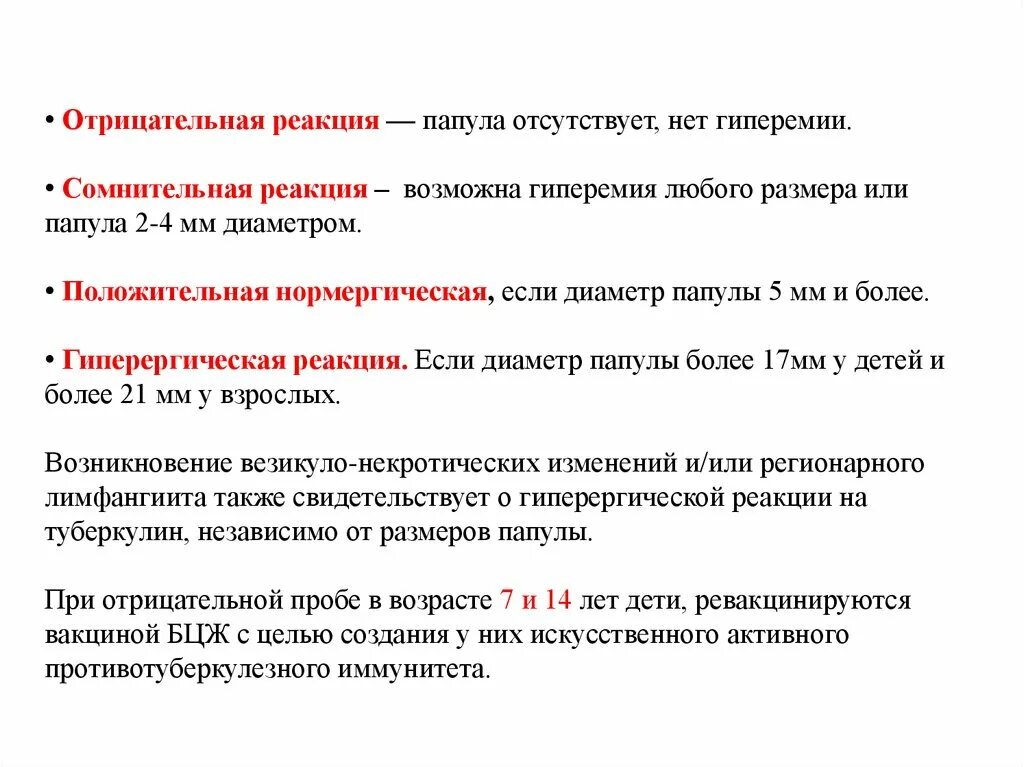 • Отрицательная реакция — папула отсутствует, нет гиперемии.

• Сомнительная реакция – возможна гиперемия любого размера или папула 2-4 мм диаметром.

• Положительная нормергическая, если диаметр папулы 5 мм и более.

• Гиперергическая реакция. Если диаметр папулы более 17мм у детей и более 21 мм у взрослых.

Возникновение везикуло-некротических изменений и/или регионарного лимфангиита также свидетельствует о гиперергической реакции на туберкулин, независимо от размеров папулы.

При отрицательной пробе в возрасте 7 и 14 лет дети, ревакцинируются вакциной БЦЖ с целью создания у них искусственного активного противотуберкулезного иммунитета.